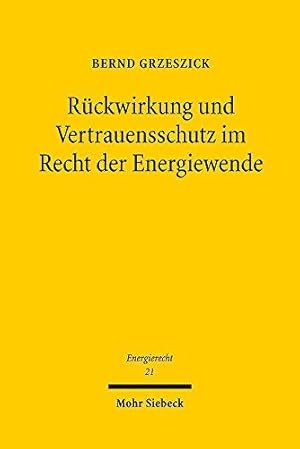 BERND GRZESZICK

Rückwirkung und Vertrauensschutz im Recht der Energiewende

Energierecht
21

Mohr Siebeck